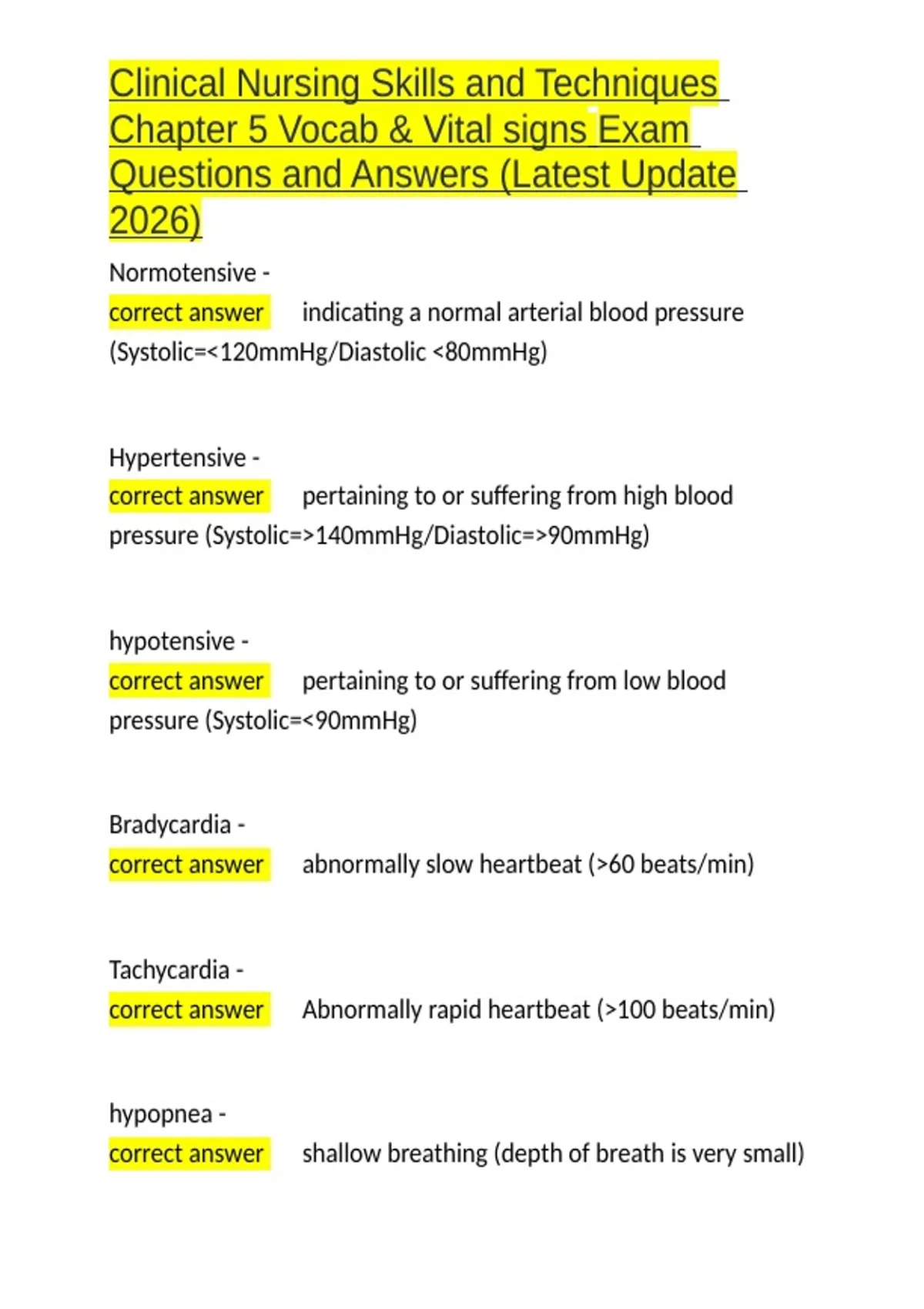 Clinical Nursing Skills and Techniques Chapter 5 Vocab & Vital signs Exam Questions and Answers (Latest Update 2026)

Normotensive -
correct answer indicating a normal arterial blood pressure (Systolic=<120mmHg/Diastolic <80mmHg)

Hypertensive -
correct answer pertaining to or suffering from high blood pressure (Systolic=>140mmHg/Diastolic=>90mmHg)

hypotensive -
correct answer pertaining to or suffering from low blood pressure (Systolic=<90mmHg)

Bradycardia -
correct answer abnormally slow heartbeat (>60 beats/min)

Tachycardia -
correct answer Abnormally rapid heartbeat (>100 beats/min)

hypopnea -
correct answer shallow breathing (depth of breath is very small)